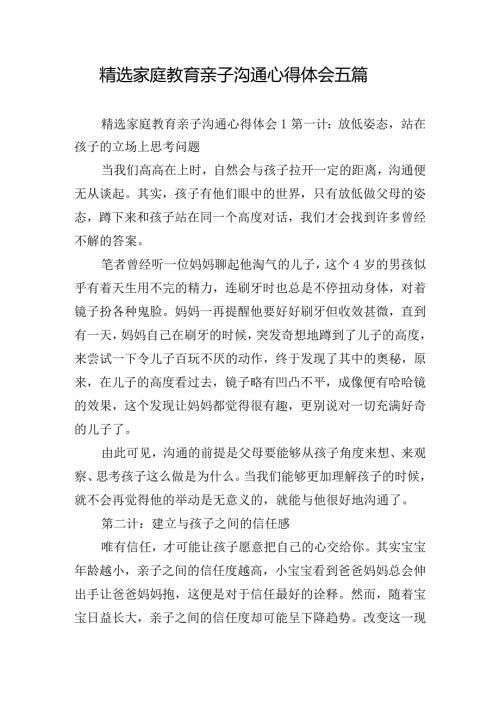 精选家庭教育亲子沟通心得体会五篇

精选家庭教育亲子沟通心得体会 1 第一计：放低姿态，站在孩子的立场上思考问题

当我们高高在上时，自然会与孩子拉开一定的距离，沟通便无从谈起。其实，孩子有他们眼中的世界，只有放低做父母的姿态，蹲下来和孩子站在同一个高度对话，我们才会找到许多曾经不解的答案。

笔者曾经听一位妈妈聊起他淘气的儿子，这个 4 岁的男孩似乎有着天生用不完的精力，连刷牙时也总是不停扭动身体，对着镜子扮各种鬼脸。妈妈一再提醒他要好好刷牙但收效甚微，直到有一天，妈妈自己在刷牙的时候，突发奇想地蹲到了儿子的高度，来尝试一下令儿子百玩不厌的动作，终于发现了其中的奥秘，原来，在儿子的高度看过去，镜子略有凹凸不平，成像便有哈哈镜的效果，这个发现让妈妈都觉得很有趣，更别说对一切充满好奇的儿子了。

由此可见，沟通的前提是父母要能够从孩子角度来想、来观察、思考孩子这么做是为什么。当我们能够更加理解孩子的时候，就不会再觉得他的举动是无意义的，就能与他很好地沟通了。

第二计：建立与孩子之间的信任感

唯有信任，才可能让孩子愿意把自己的心交给你。其实宝宝年龄越小，亲子之间的信任度越高，小宝宝看到爸爸妈妈总会伸出手让爸爸妈妈抱，这便是对于信任最好的诠释。然而，随着宝宝日益长大，亲子之间的信任度却可能呈下降趋势。改变这一现